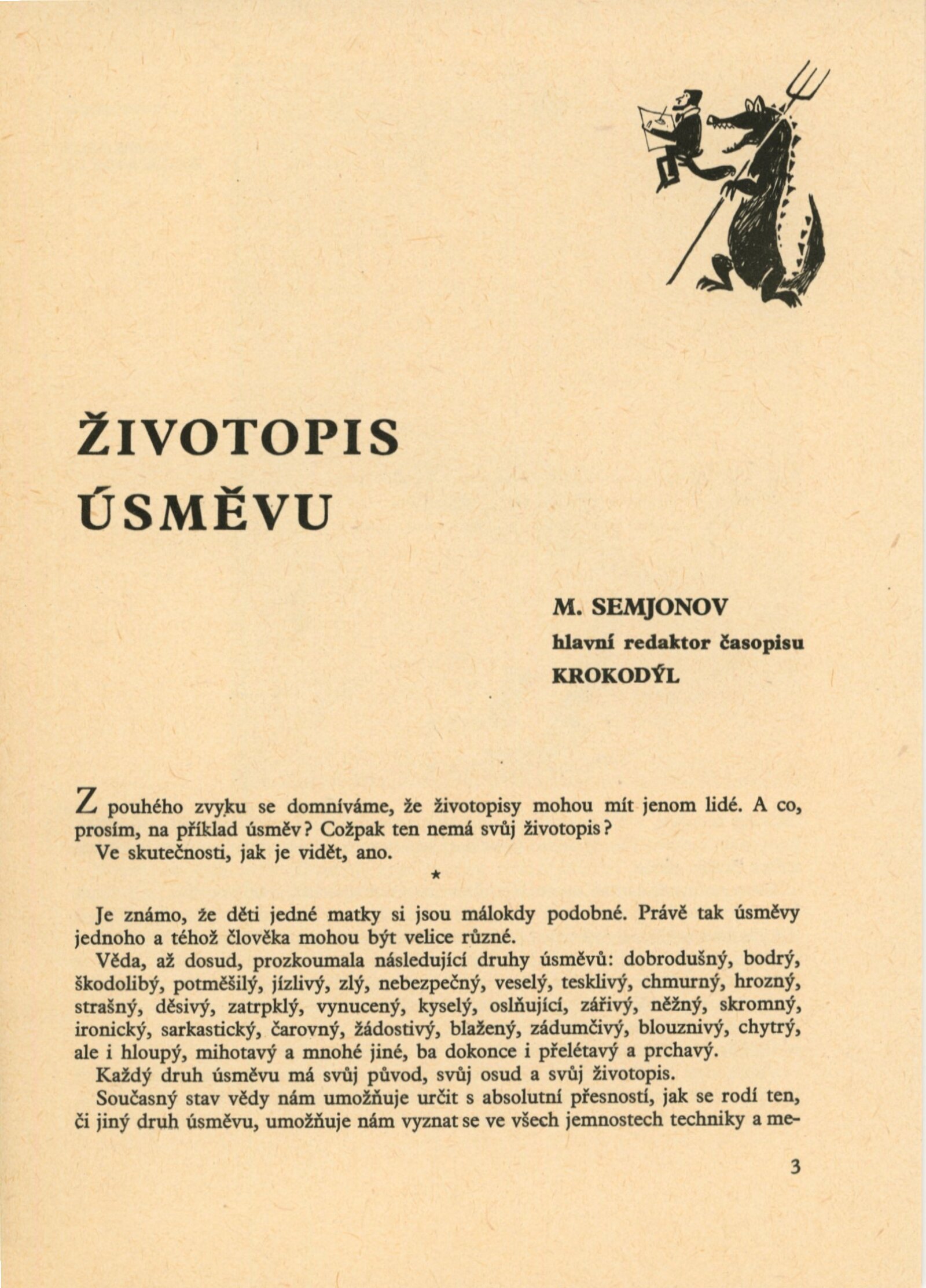 ŽIVOTOPIS ÚSMĚVU

M. SEMJONOV
hlavní redaktor časopisu
KROKODÝL

Z pouhého zvyku se domníváme, že životopisy mohou mít jenom lidé. A co, prosím, na příklad úsměv? Cožpak ten nemá svůj životopis?
Ve skutečnosti, jak je vidět, ano.

*

Je známo, že děti jedné matky si jsou málokdy podobné. Právě tak úsměvy jednoho a téhož člověka mohou být velice různé.
Věda, až dosud, prozkoumala následující druhy úsměvů: dobrodušný, bodrý, škodolibý, potměšilý, jízlivý, zlý, nebezpečný, veselý, tesklivý, chmurný, hrozný, strašný, děsivý, zatrpklý, vynucený, kyselý, oslňující, zářivý, něžný, skromný, ironický, sarkastický, čarovný, žádostivý, blažený, zádumčivý, blouznivý, chytrý, ale i hloupý, mihotavý a mnohé jiné, ba dokonce i přelétavý a prchavý.
Každý druh úsměvu má svůj původ, svůj osud a svůj životopis.
Současný stav vědy nám umožňuje určit s absolutní přesností, jak se rodí ten, či jiný druh úsměvu, umožňuje nám vyznat se ve všech jemnostech techniky a me-

3